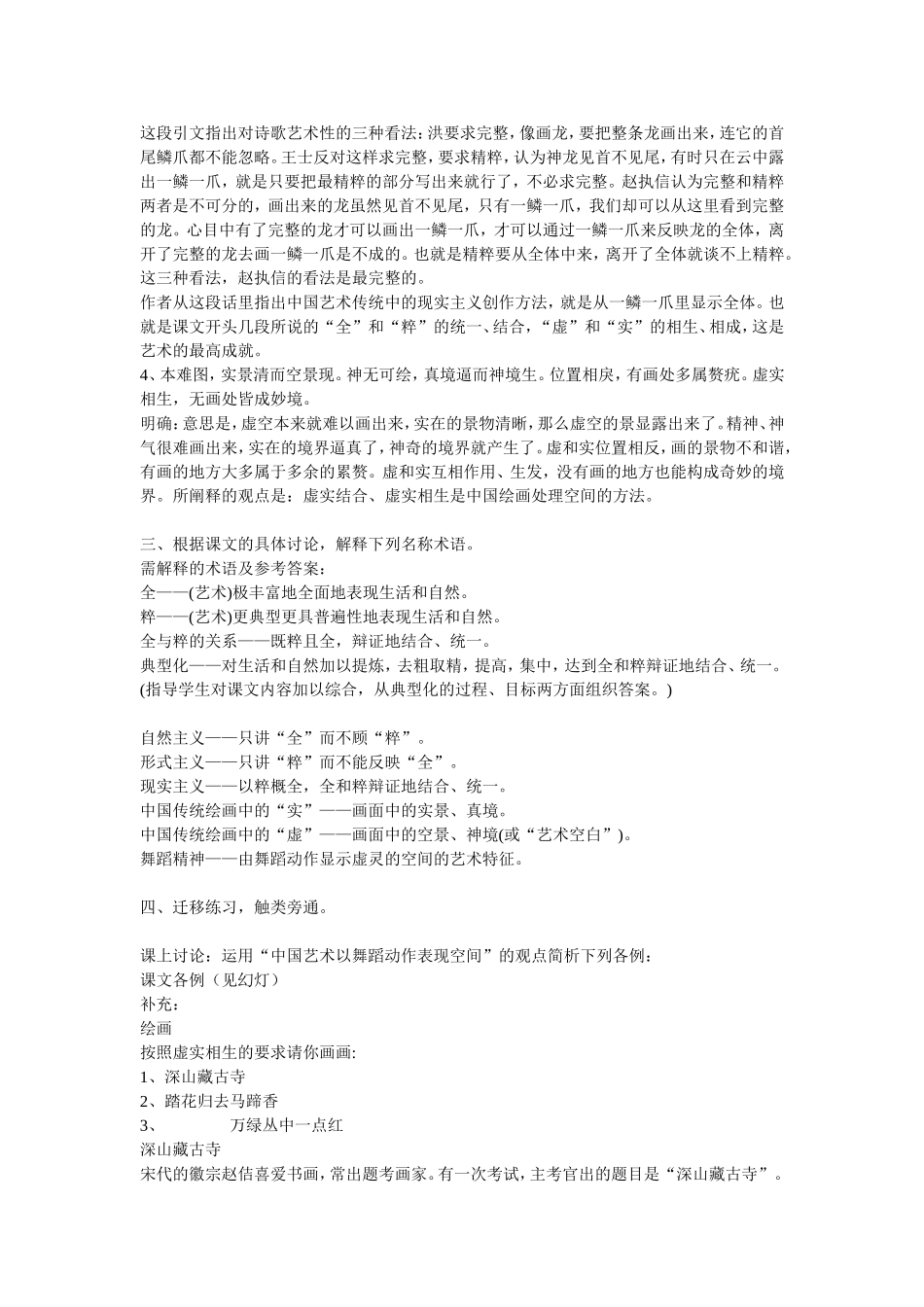 这段引文指出对诗歌艺术性的三种看法：洪要求完整，像画龙，要把整条龙画出来，连它的首尾鳞爪都不能忽略。王士反对这样求完整，要求精粹，认为神龙见首不见尾，有时只在云中露出一鳞一爪，就是只要把最精粹的部分写出来就行了，不必求完整。赵执信认为完整和精粹两者是不可分的，画出来的龙虽然见首不见尾，只有一鳞一爪，我们却可以从这里看到完整的龙。心目中有了完整的龙才可以画出一鳞一爪，才可以通过一鳞一爪来反映龙的全体，离开了完整的龙去画一鳞一爪是不成的。也就是精粹要从全体中来，离开了全体就谈不上精粹。这三种看法，赵执信的看法是最完整的。
作者从这段话里指出中国艺术传统中的现实主义创作方法，就是从一鳞一爪里显示全体。也就是课文开头几段所说的“全”和“粹”的统一、结合，“虚”和“实”的相生、相成，这是艺术的最高成就。
4、本难图，实景清而空景现。神无可绘，真境逼而神境生。位置相戾，有画处多属赘疣。虚实相生，无画处皆成妙境。
明确：意思是，虚空本来就难以画出来，实在的景物清晰，那么虚空的景显露出来了。精神、神气很难画出来，实在的境界逼真了，神奇的境界就产生了。虚和实位置相反，画的景物不和谐，有画的地方大多属于多余的累赘。虚和实互相作用、生发，没有画的地方也能构成奇妙的境界。所阐释的观点是：虚实结合、虚实相生是中国绘画处理空间的方法。

三、根据课文的具体讨论，解释下列名称术语。
需解释的术语及参考答案：
全——(艺术)极丰富地全面地表现生活和自然。
粹——(艺术)更典型更具普遍性地表现生活和自然。
全与粹的关系——既粹且全，辩证地结合、统一。
典型化——对生活和自然加以提炼，去粗取精，提高，集中，达到全和粹辩证地结合、统一。
(指导学生对课文内容加以综合，从典型化的过程、目标两方面组织答案。)

自然主义——只讲“全”而不顾“粹”。
形式主义——只讲“粹”而不能反映“全”。
现实主义——以粹概全，全和粹辩证地结合、统一。
中国传统绘画中的“实”——画面中的实景、真境。
中国传统绘画中的“虚”——画面中的空景、神境(或“艺术空白”)。
舞蹈精神——由舞蹈动作显示虚灵的空间的艺术特征。

四、迁移练习，触类旁通。

课上讨论：运用“中国艺术以舞蹈动作表现空间”的观点简析下列各例：
课文各例（见幻灯）
补充：
绘画
按照虚实相生的要求请你画画:
1、深山藏古寺
2、踏花归去马蹄香
3、 万绿丛中一点红
深山藏古寺
宋代的徽宗赵佶喜爱书画，常出题考画家。有一次考试，主考官出的题目是“深山藏古寺”。